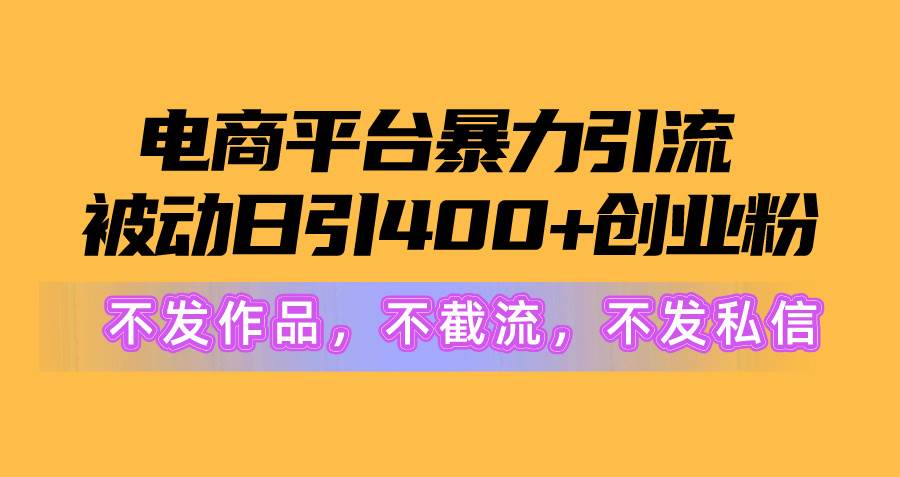 电商平台暴力引流
被动日引400+创业粉

不发作品，不截流，不发私信